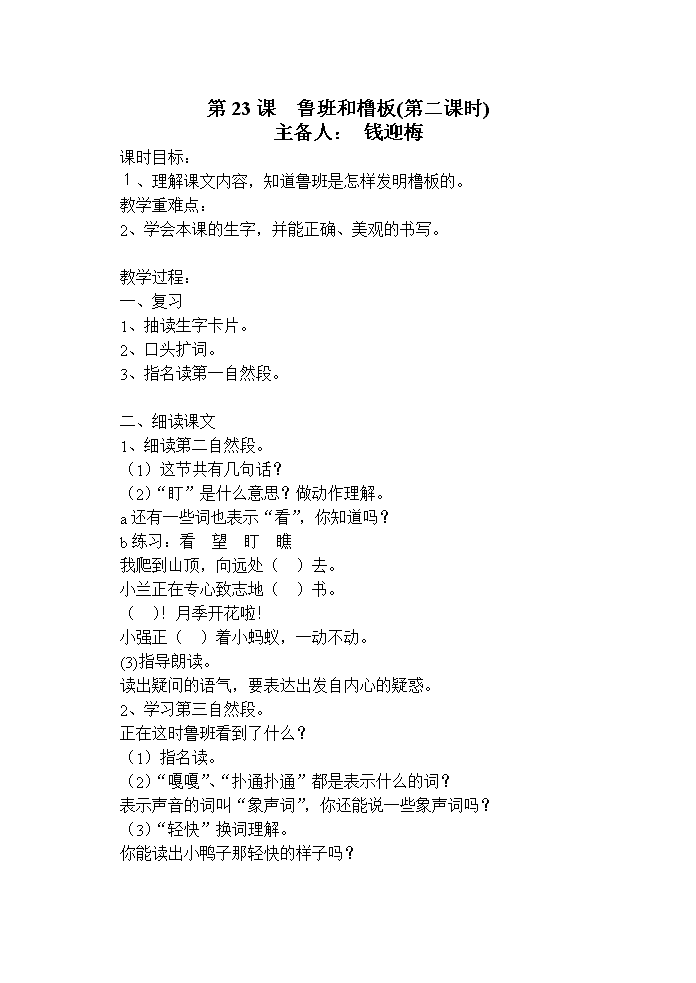 第 23 课　鲁班和橹板(第二课时)
主备人：　钱迎梅

课时目标：
１、理解课文内容，知道鲁班是怎样发明橹板的。
教学重难点：
2、学会本课的生字，并能正确、美观的书写。

教学过程：
一、复习
1、抽读生字卡片。
2、口头扩词。
3、指名读第一自然段。

二、细读课文
1、细读第二自然段。
（1）这节共有几句话？
（2）“盯”是什么意思？做动作理解。
a 还有一些词也表示“看”，你知道吗？
b 练习：看　望　盯　瞧
我爬到山顶，向远处（　）去。
小兰正在专心致志地（　）书。
（　）！月季开花啦！
小强正（　）着小蚂蚁，一动不动。
(3)指导朗读。
读出疑问的语气，要表达出发自内心的疑惑。
2、学习第三自然段。
正在这时鲁班看到了什么？
（1）指名读。
（2）“嘎嘎”、“扑通扑通”都是表示什么的词？
表示声音的词叫“象声词”，你还能说一些象声词吗？
（3）“轻快”换词理解。
你能读出小鸭子那轻快的样子吗？